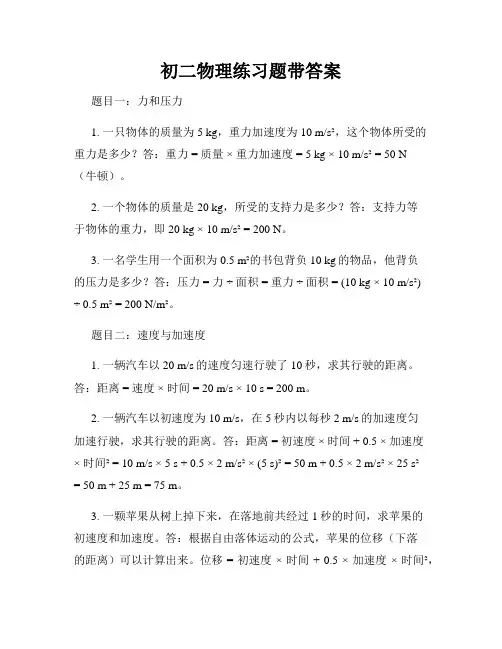 初二物理练习题带答案

题目一：力和压力

1. 一只物体的质量为 5 kg，重力加速度为 10 m/s²，这个物体所受的重力是多少？答：重力 = 质量 × 重力加速度 = 5 kg × 10 m/s² = 50 N（牛顿）。

2. 一个物体的质量是 20 kg，所受的支持力是多少？答：支持力等于物体的重力，即 20 kg × 10 m/s² = 200 N。

3. 一名学生用一个面积为 0.5 m²的书包背负 10 kg 的物品，他背负的压力是多少？答：压力 = 力 ÷ 面积 = 重力 ÷ 面积 = (10 kg × 10 m/s²) ÷ 0.5 m² = 200 N/m²。

题目二：速度与加速度

1. 一辆汽车以 20 m/s 的速度匀速行驶了 10 秒，求其行驶的距离。答：距离 = 速度 × 时间 = 20 m/s × 10 s = 200 m。

2. 一辆汽车以初速度为 10 m/s，在 5 秒内以每秒 2 m/s 的加速度匀加速行驶，求其行驶的距离。答：距离 = 初速度 × 时间 + 0.5 × 加速度 × 时间² = 10 m/s × 5 s + 0.5 × 2 m/s² × (5 s)² = 50 m + 0.5 × 2 m/s² × 25 s² = 50 m + 25 m = 75 m。

3. 一颗苹果从树上掉下来，在落地前共经过 1 秒的时间，求苹果的初速度和加速度。答：根据自由落体运动的公式，苹果的位移（下落的距离）可以计算出来。位移 = 初速度 × 时间 + 0.5 × 加速度 × 时间²，